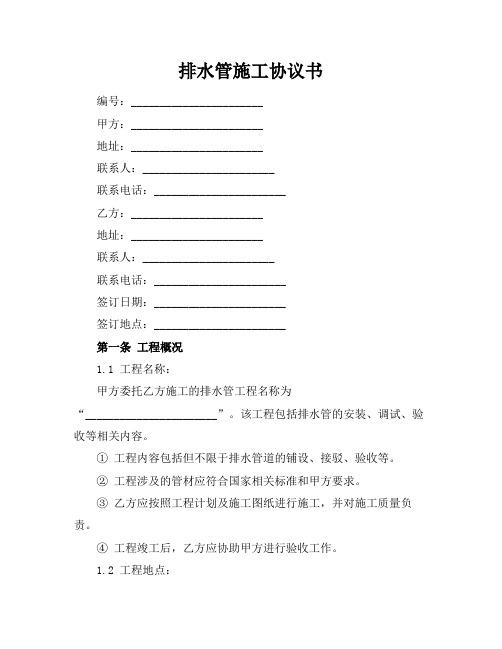 排水管施工协议书

编号：______________________

甲方：______________________

地址：______________________

联系人：______________________

联系电话：______________________

乙方：______________________

地址：______________________

联系人：______________________

联系电话：______________________

签订日期：______________________

签订地点：______________________

第一条 工程概况

1.1 工程名称：

甲方委托乙方施工的排水管工程名称为“______________________”。该工程包括排水管的安装、调试、验收等相关内容。

① 工程内容包括但不限于排水管道的铺设、接驳、验收等。

② 工程涉及的管材应符合国家相关标准和甲方要求。

③ 乙方应按照工程计划及施工图纸进行施工，并对施工质量负责。

④ 工程竣工后，乙方应协助甲方进行验收工作。

1.2 工程地点：